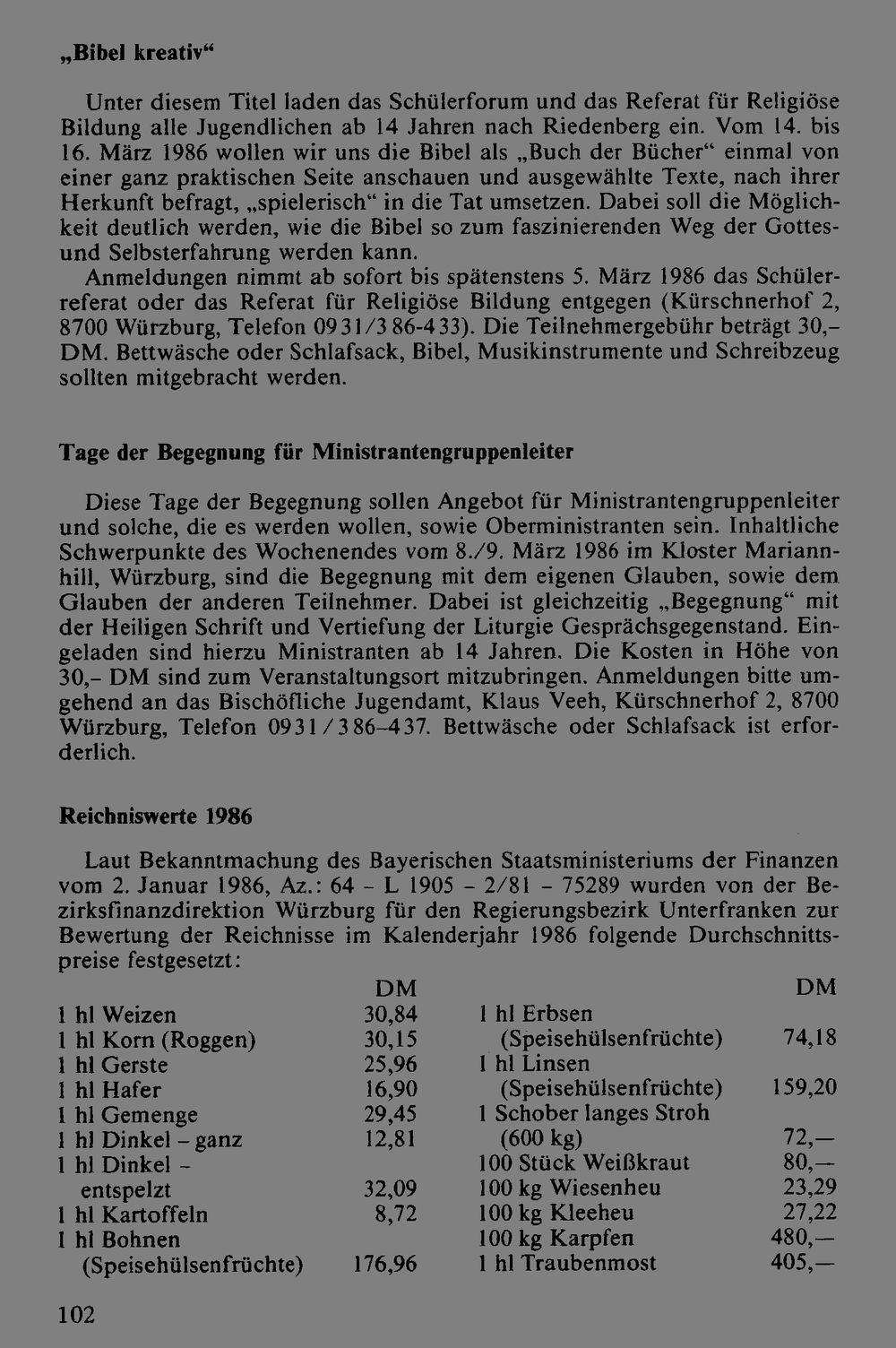 „Bibel kreativ“

Unter diesem Titel laden das Schülerforum und das Referat für Religiöse Bildung alle Jugendlichen ab 14 Jahren nach Riedenberg ein. Vom 14. bis 16. März 1986 wollen wir uns die Bibel als „Buch der Bücher“ einmal von einer ganz praktischen Seite anschauen und ausgewählte Texte, nach ihrer Herkunft befragt, „spielerisch“ in die Tat umsetzen. Dabei soll die Möglichkeit deutlich werden, wie die Bibel so zum faszinierenden Weg der Gottes- und Selbsterfahrung werden kann.

Anmeldungen nimmt ab sofort bis spätenstens 5. März 1986 das Schülerreferat oder das Referat für Religiöse Bildung entgegen (Kürschnerhof 2, 8700 Würzburg, Telefon 0931/386-433). Die Teilnehmergebühr beträgt 30,- DM. Bettwäsche oder Schlafsack, Bibel, Musikinstrumente und Schreibzeug sollten mitgebracht werden.

Tage der Begegnung für Ministrantengruppenleiter

Diese Tage der Begegnung sollen Angebot für Ministrantengruppenleiter und solche, die es werden wollen, sowie Oberministranten sein. Inhaltliche Schwerpunkte des Wochenendes vom 8./9. März 1986 im Kloster Mariannhill, Würzburg, sind die Begegnung mit dem eigenen Glauben, sowie dem Glauben der anderen Teilnehmer. Dabei ist gleichzeitig „Begegnung“ mit der Heiligen Schrift und Vertiefung der Liturgie Gesprächsgegenstand. Eingeladen sind hierzu Ministranten ab 14 Jahren. Die Kosten in Höhe von 30,- DM sind zum Veranstaltungsort mitzubringen. Anmeldungen bitte umgehend an das Bischöfliche Jugendamt, Klaus Veeh, Kürschnerhof 2, 8700 Würzburg, Telefon 0931/386-437. Bettwäsche oder Schlafsack ist erforderlich.

Reichniswerte 1986

Laut Bekanntmachung des Bayerischen Staatsministeriums der Finanzen vom 2. Januar 1986, Az.: 64 - L 1905 - 2/81 - 75289 wurden von der Bezirksfinanzdirektion Würzburg für den Regierungsbezirk Unterfranken zur Bewertung der Reichnisse im Kalenderjahr 1986 folgende Durchschnittspreise festgesetzt:

DM
1 hl Weizen 30,84
1 hl Korn (Roggen) 30,15
1 hl Gerste 25,96
1 hl Hafer 16,90
1 hl Gemenge 29,45
1 hl Dinkel - ganz 12,81
1 hl Dinkel - entspelzt 32,09
1 hl Kartoffeln 8,72
1 hl Bohnen (Speisehülsenfrüchte) 176,96

DM
1 hl Erbsen (Speisehülsenfrüchte) 74,18
1 hl Linsen (Speisehülsenfrüchte) 159,20
1 Schober langes Stroh (600 kg) 72,—
100 Stück Weißkraut 80,—
100 kg Wiesenheu 23,29
100 kg Kleeheu 27,22
100 kg Karpfen 480,—
1 hl Traubenmost 405,—

102